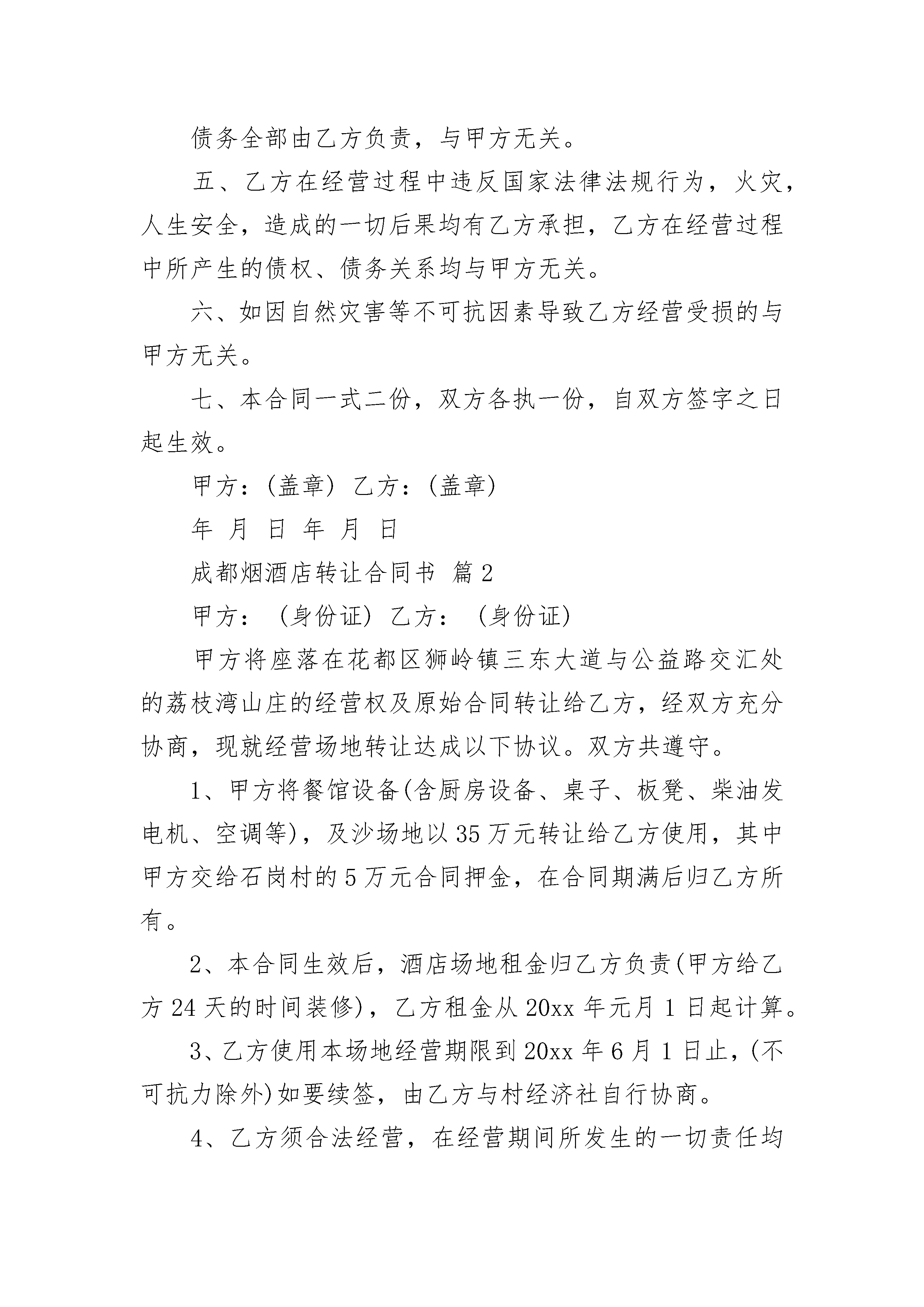 债务全部由乙方负责，与甲方无关。

五、乙方在经营过程中违反国家法律法规行为，火灾，人生安全，造成的一切后果均有乙方承担，乙方在经营过程中所产生的债权、债务关系均与甲方无关。

六、如因自然灾害等不可抗因素导致乙方经营受损的与甲方无关。

七、本合同一式二份，双方各执一份，自双方签字之日起生效。

甲方：(盖章) 乙方：(盖章)

年 月 日 年 月 日

成都烟酒店转让合同书 篇2

甲方： (身份证) 乙方： (身份证)

甲方将座落在花都区狮岭镇三东大道与公益路交汇处的荔枝湾山庄的经营权及原始合同转让给乙方，经双方充分协商，现就经营场地转让达成以下协议。双方共遵守。

1、甲方将餐馆设备(含厨房设备、桌子、板凳、柴油发电机、空调等)，及沙场地以35万元转让给乙方使用，其中甲方交给石岗村的5万元合同押金，在合同期满后归乙方所有。

2、本合同生效后，酒店场地租金归乙方负责(甲方给乙方24天的时间装修)，乙方租金从20xx年元月1日起计算。

3、乙方使用本场地经营期限到20xx年6月1日止，(不可抗力除外)如要续签，由乙方与村经济社自行协商。

4、乙方须合法经营，在经营期间所发生的一切责任均